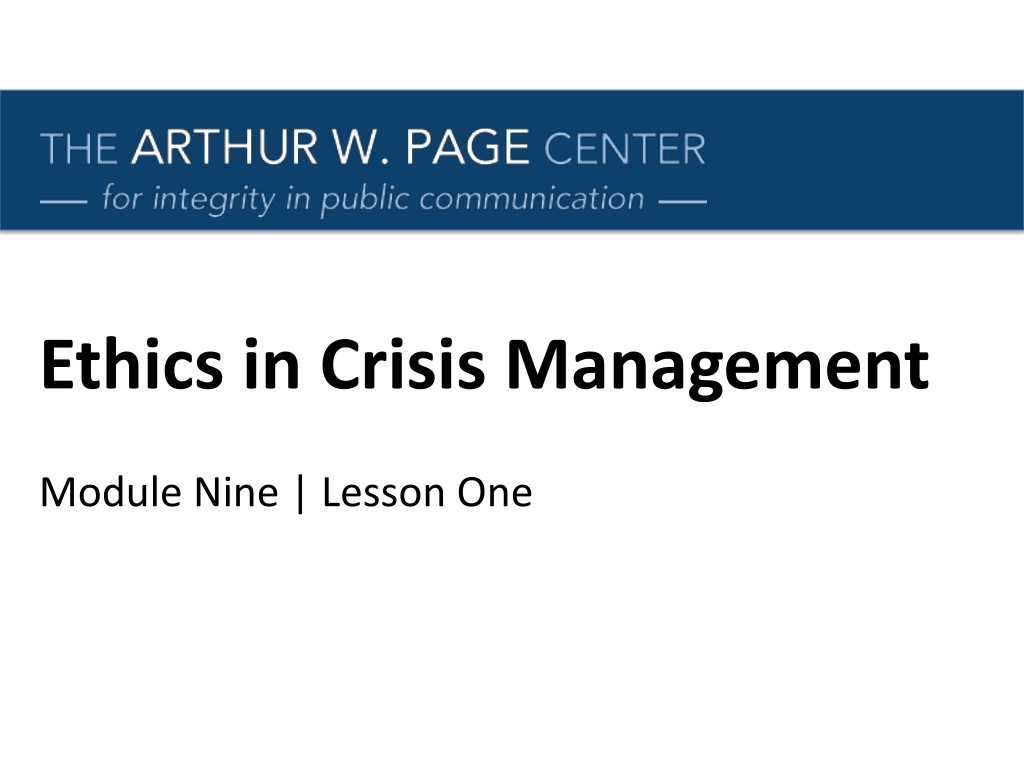 THE ARTHUR W. PAGE CENTER
— for integrity in public communication —

Ethics in Crisis Management

Module Nine | Lesson One